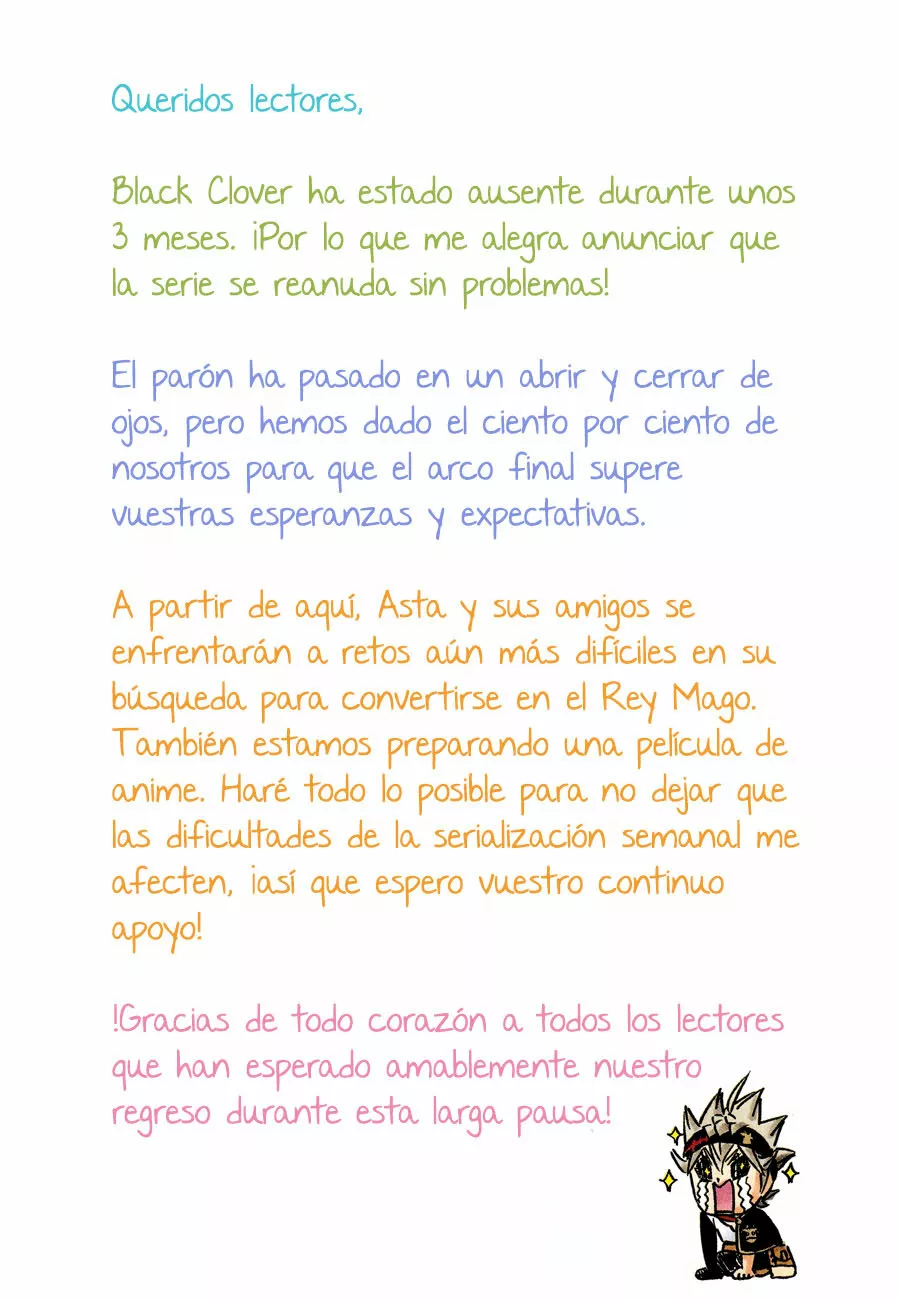 Queridos lectores,

Black Clover ha estado ausente durante unos 3 meses. ¡Por lo que me alegra anunciar que la serie se reanuda sin problemas!

El parón ha pasado en un abrir y cerrar de ojos, pero hemos dado el ciento por ciento de nosotros para que el arco final supere vuestras esperanzas y expectativas.

A partir de aquí, Asta y sus amigos se enfrentarán a retos aún más difíciles en su búsqueda para convertirse en el Rey Mago. También estamos preparando una película de anime. Haré todo lo posible para no dejar que las dificultades de la serialización semanal me afecten, ¡así que espero vuestro continuo apoyo!

!Gracias de todo corazón a todos los lectores que han esperado amablemente nuestro regreso durante esta larga pausa!